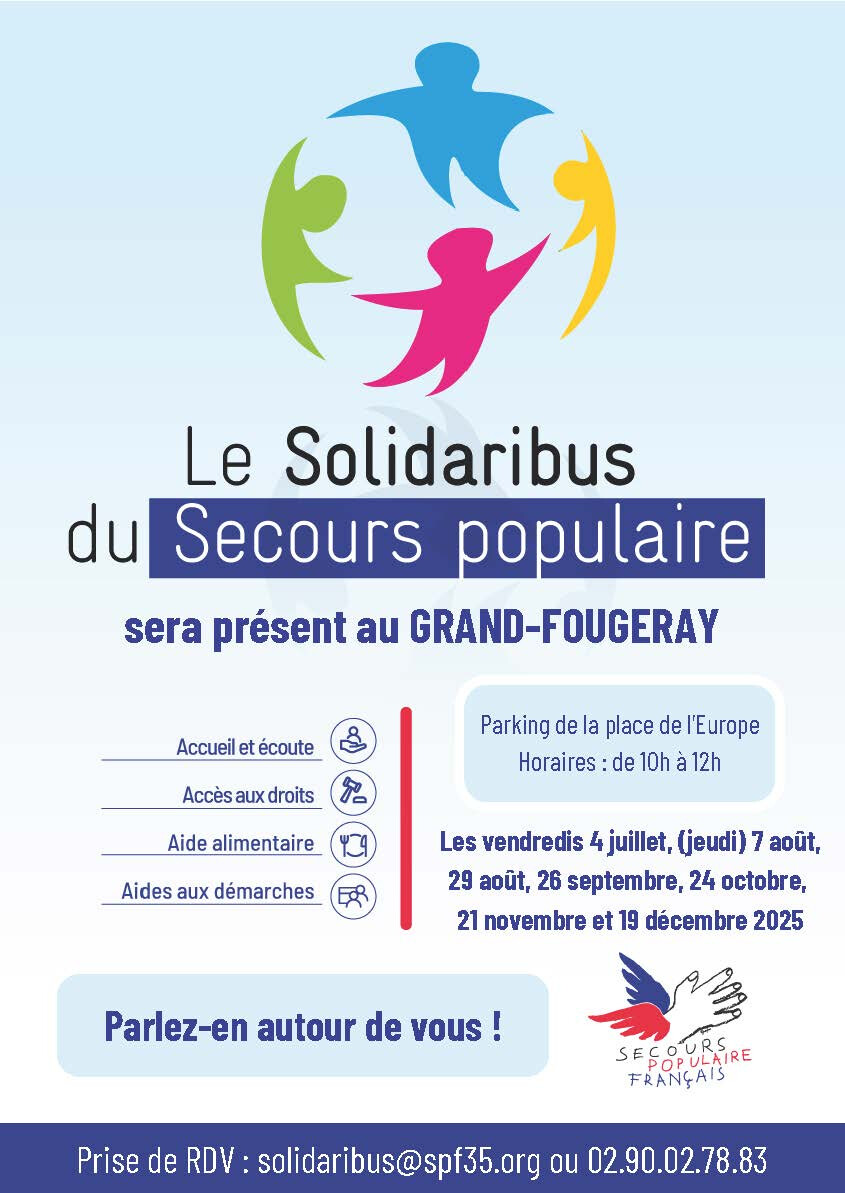 Le Solidaribus
du Secours populaire

sera présent au GRAND-FOUGERAY

Accueil et écoute

Accès aux droits

Aide alimentaire

Aides aux démarches

Parking de la place de l'Europe
Horaires : de 10h à 12h

Les vendredis 4 juillet, (jeudi) 7 août, 29 août, 26 septembre, 24 octobre, 21 novembre et 19 décembre 2025

Parlez-en autour de vous !

SECOURS POPULAIRE FRANÇAIS

Prise de RDV : solidaribus@spf35.org ou 02.90.02.78.83